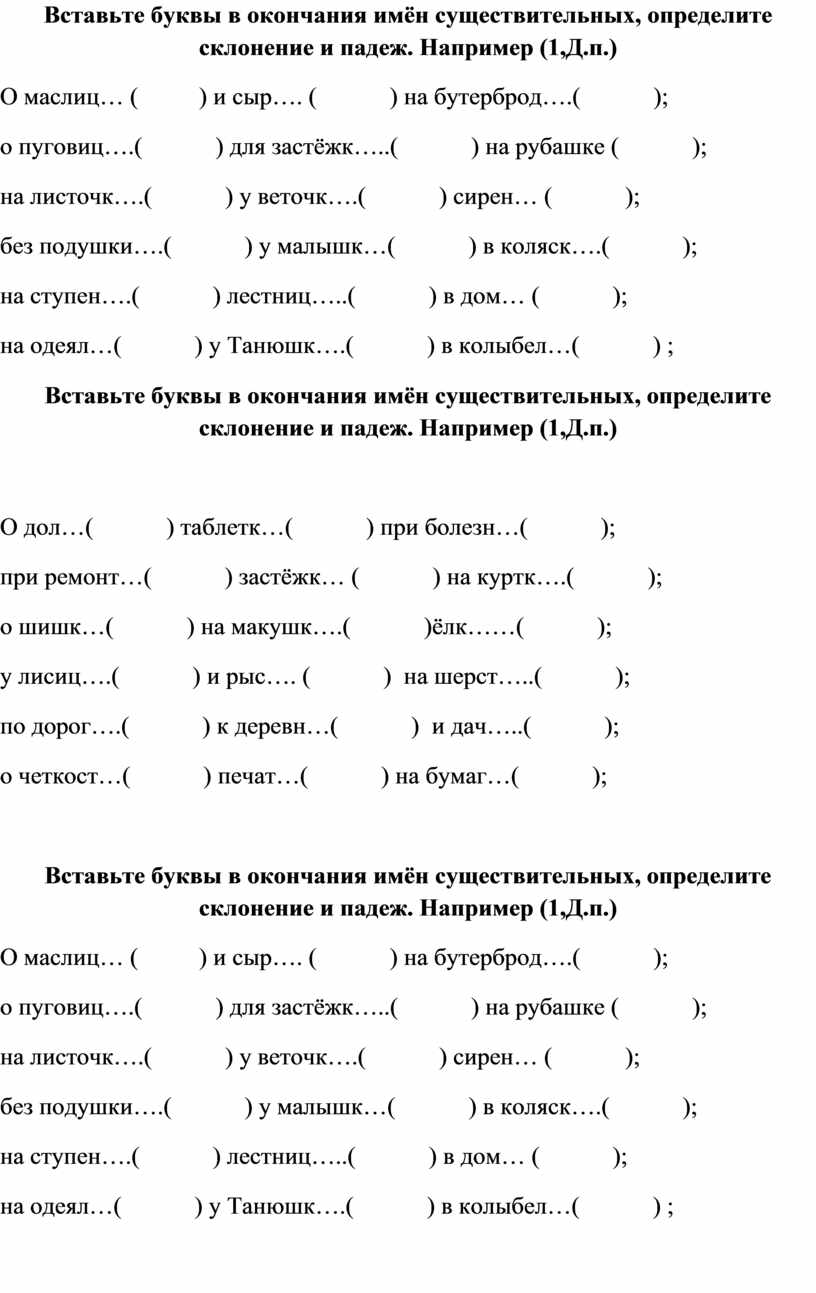 **Вставьте буквы в окончания имён существительных, определите склонение и падеж. Например (1,Д.п.)**

О маслиц… ( ) и сыр…. ( ) на бутерброд….( );

о пуговиц….( ) для застёжк…..( ) на рубашке ( );

на листочк….( ) у веточк….( ) сирен… ( );

без подушки….( ) у малышк…( ) в коляск….( );

на ступен….( ) лестниц…..( ) в дом… ( );

на одеял…( ) у Танюшк….( ) в колыбел…( ) ;

**Вставьте буквы в окончания имён существительных, определите склонение и падеж. Например (1,Д.п.)**

О дол…( ) таблетк…( ) при болезн…( );

при ремонт…( ) застёжк… ( ) на куртк….( );

о шишк…( ) на макушк….( )ёлк……( );

у лисиц….( ) и рыс…. ( ) на шерст…..( );

по дорог….( ) к деревн…( ) и дач…..( );

о четкост…( ) печат…( ) на бумаг…( );

**Вставьте буквы в окончания имён существительных, определите склонение и падеж. Например (1,Д.п.)**

О маслиц… ( ) и сыр…. ( ) на бутерброд….( );

о пуговиц….( ) для застёжк…..( ) на рубашке ( );

на листочк….( ) у веточк….( ) сирен… ( );

без подушки….( ) у малышк…( ) в коляск….( );

на ступен….( ) лестниц…..( ) в дом… ( );

на одеял…( ) у Танюшк….( ) в колыбел…( ) ;